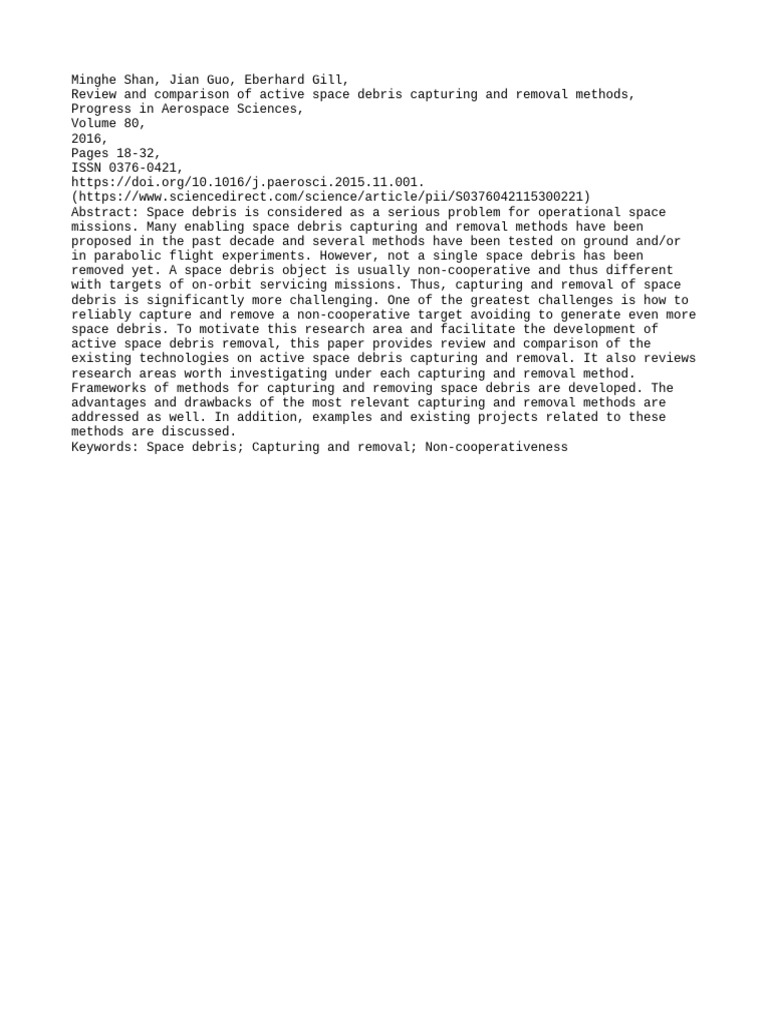 Minghe Shan, Jian Guo, Eberhard Gill,
Review and comparison of active space debris capturing and removal methods,
Progress in Aerospace Sciences,
Volume 80,
2016,
Pages 18-32,
ISSN 0376-0421,
https://doi.org/10.1016/j.paerosci.2015.11.001.
(https://www.sciencedirect.com/science/article/pii/S0376042115300221)
Abstract: Space debris is considered as a serious problem for operational space missions. Many enabling space debris capturing and removal methods have been proposed in the past decade and several methods have been tested on ground and/or in parabolic flight experiments. However, not a single space debris has been removed yet. A space debris object is usually non-cooperative and thus different with targets of on-orbit servicing missions. Thus, capturing and removal of space debris is significantly more challenging. One of the greatest challenges is how to reliably capture and remove a non-cooperative target avoiding to generate even more space debris. To motivate this research area and facilitate the development of active space debris removal, this paper provides review and comparison of the existing technologies on active space debris capturing and removal. It also reviews research areas worth investigating under each capturing and removal method. Frameworks of methods for capturing and removing space debris are developed. The advantages and drawbacks of the most relevant capturing and removal methods are addressed as well. In addition, examples and existing projects related to these methods are discussed.
Keywords: Space debris; Capturing and removal; Non-cooperativeness